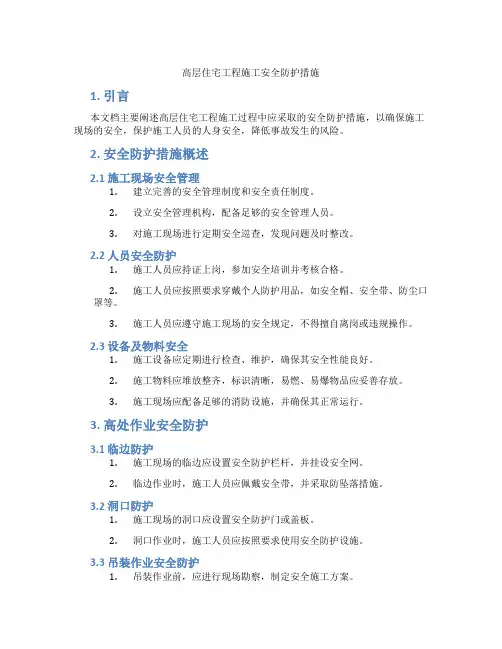 高层住宅工程施工安全防护措施

1. 引言

本文档主要阐述高层住宅工程施工过程中应采取的安全防护措施，以确保施工现场的安全，保护施工人员的人身安全，降低事故发生的风险。

2. 安全防护措施概述

2.1 施工现场安全管理

1. 建立完善的安全管理制度和安全责任制度。

2. 设立安全管理机构，配备足够的安全管理人员。

3. 对施工现场进行定期安全巡查，发现问题及时整改。

2.2 人员安全防护

1. 施工人员应持证上岗，参加安全培训并考核合格。

2. 施工人员应按照要求穿戴个人防护用品，如安全帽、安全带、防尘口罩等。

3. 施工人员应遵守施工现场的安全规定，不得擅自离岗或违规操作。

2.3 设备及物料安全

1. 施工设备应定期进行检查、维护，确保其安全性能良好。

2. 施工物料应堆放整齐，标识清晰，易燃、易爆物品应妥善存放。

3. 施工现场应配备足够的消防设施，并确保其正常运行。

3. 高处作业安全防护

3.1 临边防护

1. 施工现场的临边应设置安全防护栏杆，并挂设安全网。

2. 临边作业时，施工人员应佩戴安全带，并采取防坠落措施。

3.2 洞口防护

1. 施工现场的洞口应设置安全防护门或盖板。

2. 洞口作业时，施工人员应按照要求使用安全防护设施。

3.3 吊装作业安全防护

1. 吊装作业前，应进行现场勘察，制定安全施工方案。